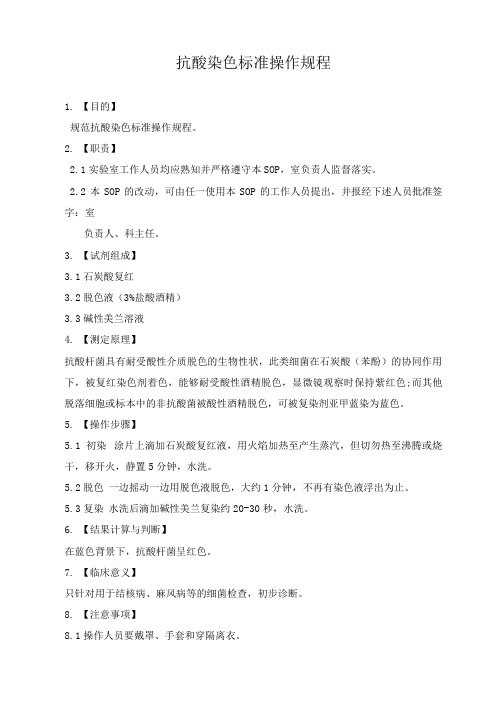 抗酸染色标准操作规程

1. 【目的】

规范抗酸染色标准操作规程。

2. 【职责】

2.1 实验室工作人员均应熟知并严格遵守本 SOP，室负责人监督落实。

2.2 本 SOP 的改动，可由任一使用本 SOP 的工作人员提出，并报经下述人员批准签字：室

负责人、科主任。

3. 【试剂组成】

3.1 石炭酸复红

3.2 脱色液（3%盐酸酒精）

3.3 碱性美兰溶液

4. 【测定原理】

抗酸杆菌具有耐受酸性介质脱色的生物性状，此类细菌在石炭酸（苯酚）的协同作用下，被复红染色剂着色，能够耐受酸性酒精脱色，显微镜观察时保持紫红色；而其他脱落细胞或标本中的非抗酸菌被酸性酒精脱色，可被复染剂亚甲蓝染为蓝色。

5. 【操作步骤】

5.1 初染 涂片上滴加石炭酸复红液，用火焰加热至产生蒸汽，但切勿热至沸腾或烧干，移开火，静置 5 分钟，水洗。

5.2 脱色 一边摇动一边用脱色液脱色，大约 1 分钟，不再有染色液浮出为止。

5.3 复染 水洗后滴加碱性美兰复染约 20-30 秒，水洗。

6. 【结果计算与判断】

在蓝色背景下，抗酸杆菌呈红色。

7. 【临床意义】

只针对用于结核病、麻风病等的细菌检查，初步诊断。

8. 【注意事项】

8.1 操作人员要戴罩、手套和穿隔离衣。